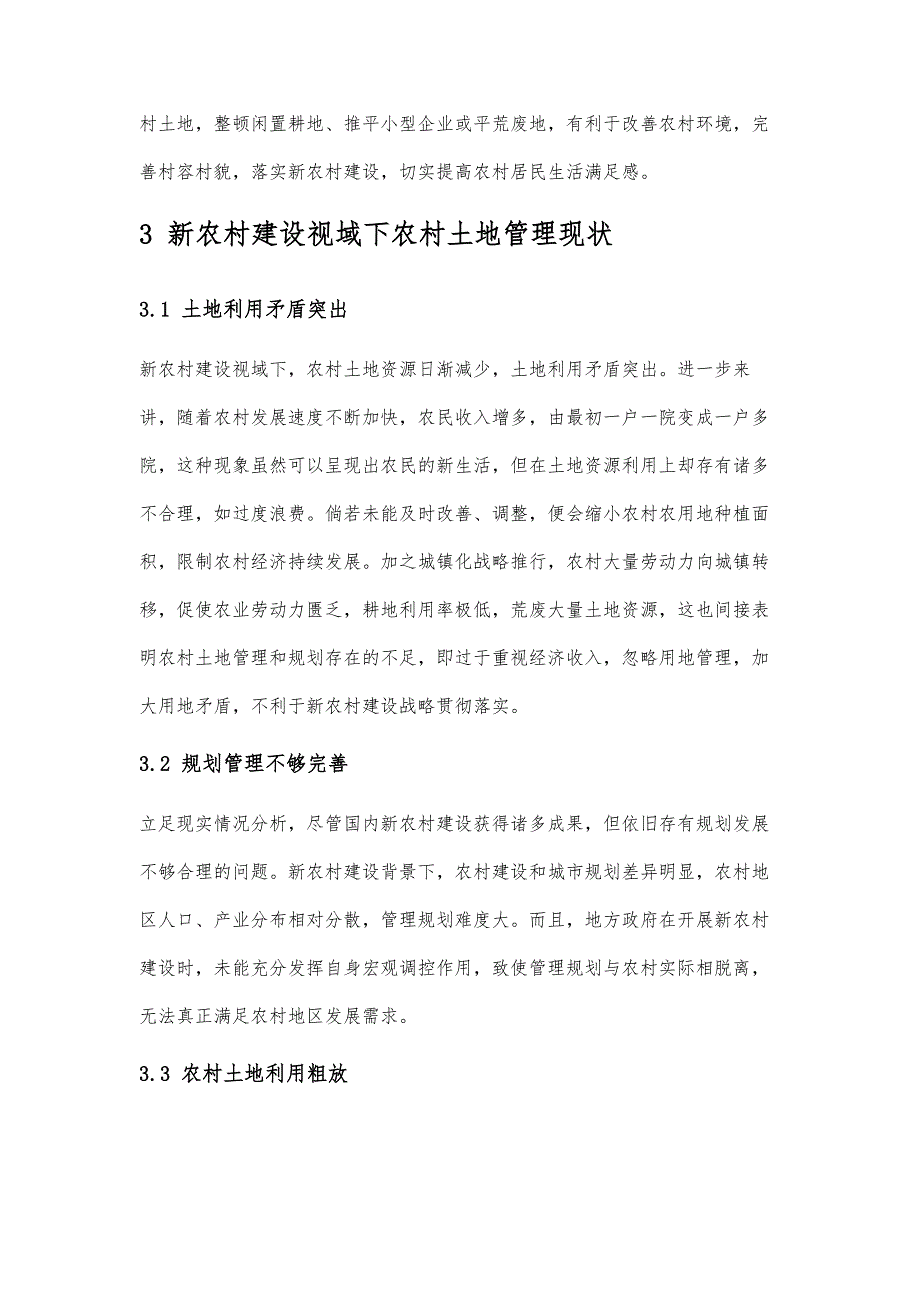 村土地，整顿闲置耕地、推平小型企业或平荒废地，有利于改善农村环境，完善村容村貌，落实新农村建设，切实提高农村居民生活满足感。

3 新农村建设视域下农村土地管理现状

3.1 土地利用矛盾突出

新农村建设视域下，农村土地资源日渐减少，土地利用矛盾突出。进一步来讲，随着农村发展速度不断加快，农民收入增多，由最初一户一院变成一户多院，这种现象虽然可以呈现出农民的新生活，但在土地资源利用上却存有诸多不合理，如过度浪费。倘若未能及时改善、调整，便会缩小农村农用地种植面积，限制农村经济持续发展。加之城镇化战略推行，农村大量劳动力向城镇转移，促使农业劳动力匮乏，耕地利用率极低，荒废大量土地资源，这也间接表明农村土地管理和规划存在的不足，即过于重视经济收入，忽略用地管理，加大用地矛盾，不利于新农村建设战略贯彻落实。

3.2 规划管理不够完善

立足现实情况分析，尽管国内新农村建设获得诸多成果，但依旧存有规划发展不够合理的问题。新农村建设背景下，农村建设和城市规划差异明显，农村地区人口、产业分布相对分散，管理规划难度大。而且，地方政府在开展新农村建设时，未能充分发挥自身宏观调控作用，致使管理规划与农村实际相脱离，无法真正满足农村地区发展需求。

3.3 农村土地利用粗放